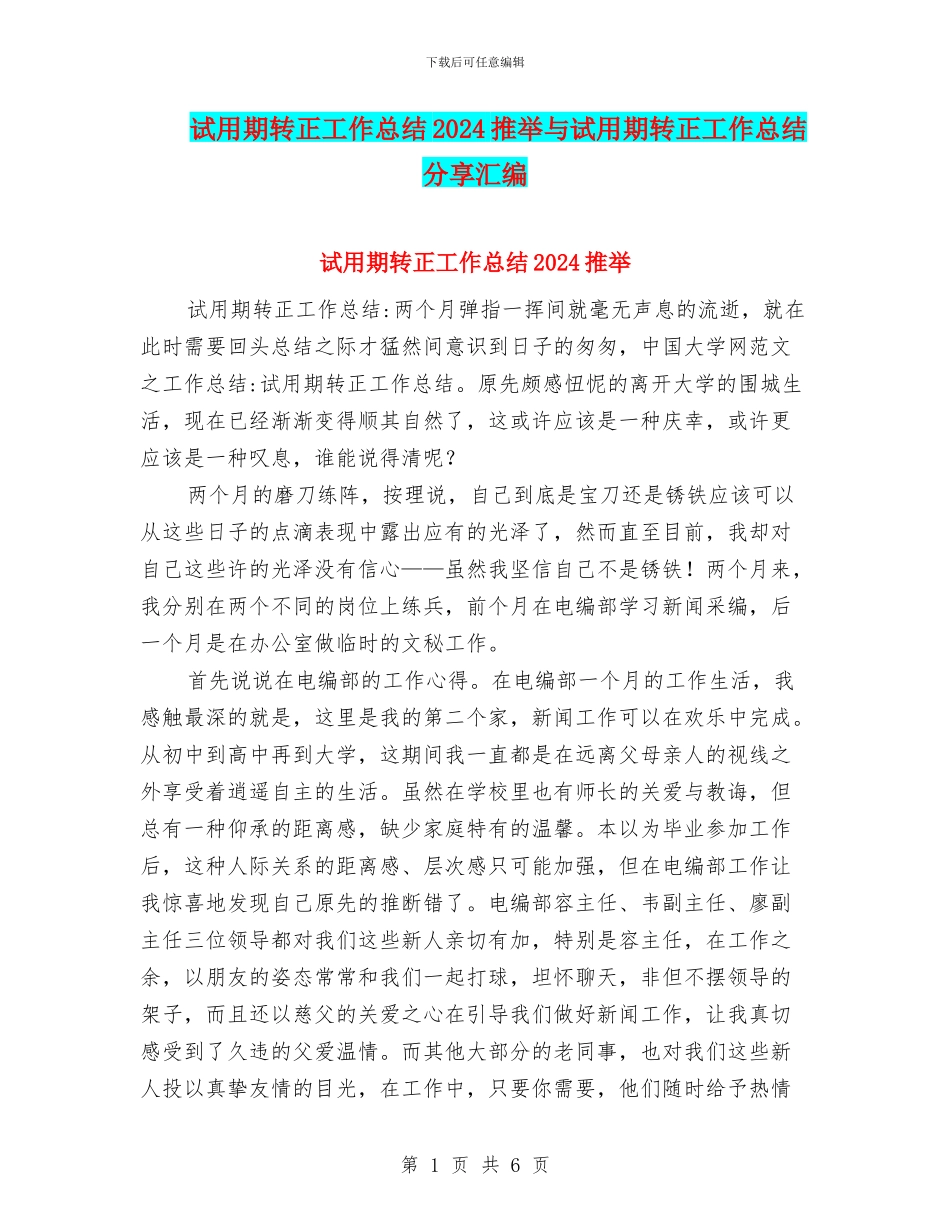 下载后可任意编辑

试用期转正工作总结2024推举与试用期转正工作总结分享汇编

试用期转正工作总结2024推举

试用期转正工作总结:两个月弹指一挥间就毫无声息的流逝，就在此时需要回头总结之际才猛然间意识到日子的匆匆，中国大学网范文之工作总结:试用期转正工作总结。原先颇感忸怩的离开大学的围城生活，现在已经渐渐变得顺其自然了，这或许应该是一种庆幸，或许更应该是一种叹息，谁能说得清呢？

两个月的磨刀练阵，按理说，自己到底是宝刀还是锈铁应该可以从这些日子的点滴表现中露出应有的光泽了，然而直至目前，我却对自己这些许的光泽没有信心——虽然我坚信自己不是锈铁！两个月来，我分别在两个不同的岗位上练兵，前个月在电编部学习新闻采编，后一个月是在办公室做临时的文秘工作。

首先说说在电编部的工作心得。在电编部一个月的工作生活，我感触最深的就是，这里是我的第二个家，新闻工作可以在欢乐中完成。从初中到高中再到大学，这期间我一直都是在远离父母亲人的视线之外享受着逍遥自主的生活。虽然在学校里也有师长的关爱与教诲，但总有一种仰承的距离感，缺少家庭特有的温馨。本以为毕业参加工作后，这种人际关系的距离感、层次感只可能加强，但在电编部工作让我惊喜地发现自己原先的推断错了。电编部容主任、韦副主任、廖副主任三位领导都对我们这些新人亲切有加，特别是容主任，在工作之余，以朋友的姿态常常和我们一起打球，坦怀聊天，非但不摆领导的架子，而且还以慈父的关爱之心在引导我们做好新闻工作，让我真切感受到了久违的父爱温情。而其他大部分的老同事，也对我们这些新人投以真挚友情的目光，在工作中，只要你需要，他们随时给予热情

第 1 页 共 6 页